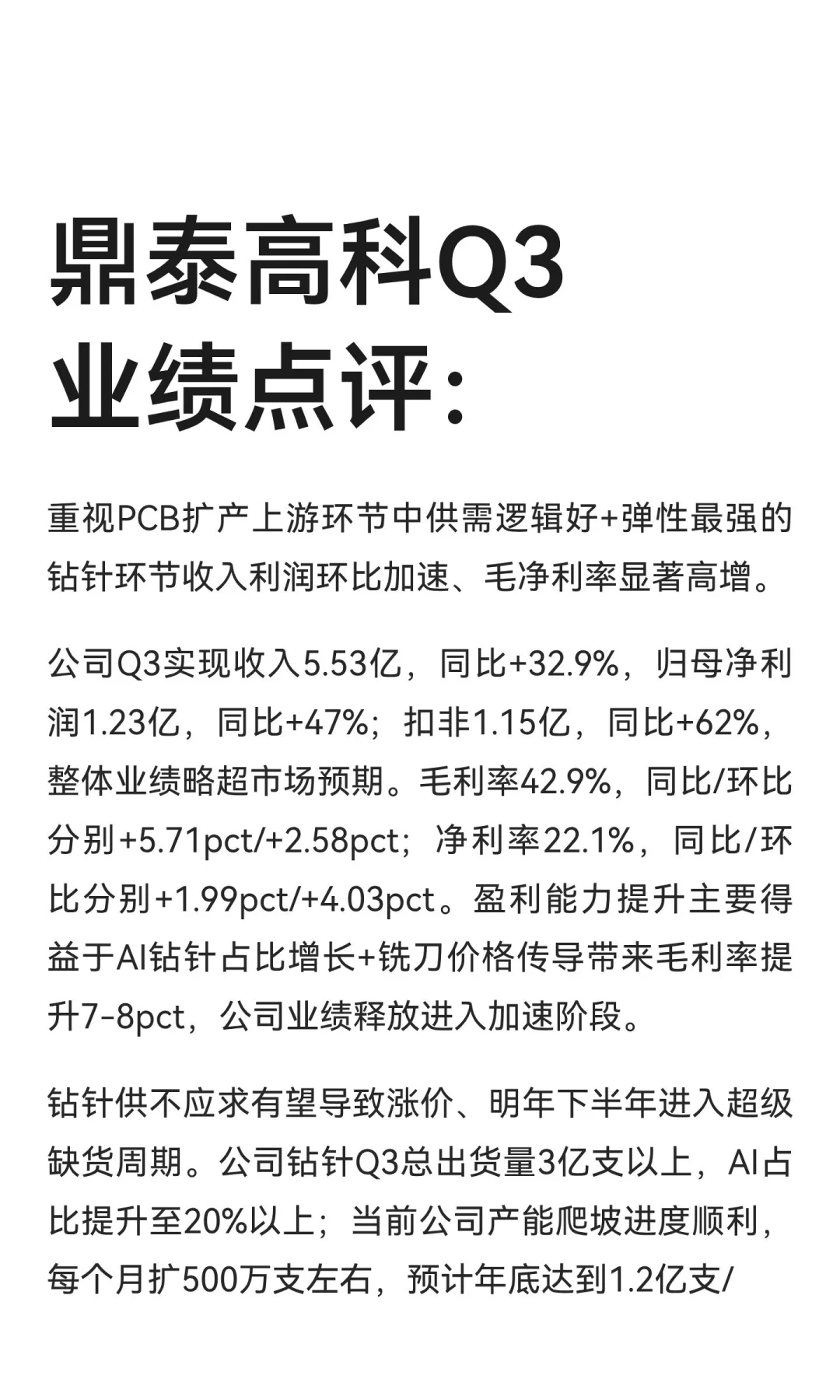 鼎泰高科Q3
业绩点评:

重视PCB扩产上游环节中供需逻辑好+弹性最强的钻针环节收入利润环比加速、毛净利率显著高增。

公司Q3实现收入5.53亿，同比+32.9%，归母净利润1.23亿，同比+47%；扣非1.15亿，同比+62%，整体业绩略超市场预期。毛利率42.9%，同比/环比分别+5.71pct/+2.58pct；净利率22.1%，同比/环比分别+1.99pct/+4.03pct。盈利能力提升主要得益于AI钻针占比增长+铣刀价格传导带来毛利率提升7-8pct，公司业绩释放进入加速阶段。

钻针供不应求有望导致涨价、明年下半年进入超级缺货周期。公司钻针Q3总出货量3亿支以上，AI占比提升至20%以上；当前公司产能爬坡进度顺利，每个月扩500万支左右，预计年底达到1.2亿支/